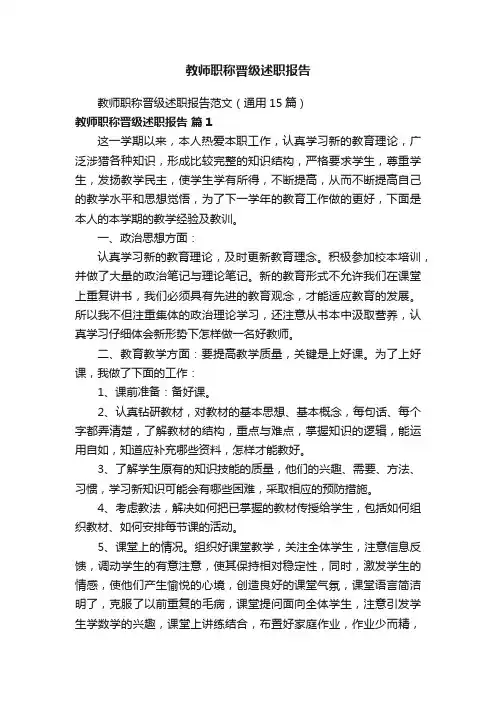 教师职称晋级述职报告

教师职称晋级述职报告范文（通用15篇）

教师职称晋级述职报告 篇1

这一学期以来，本人热爱本职工作，认真学习新的教育理论，广泛涉猎各种知识，形成比较完整的知识结构，严格要求学生，尊重学生，发扬教学民主，使学生学有所得，不断提高，从而不断提高自己的教学水平和思想觉悟，为了下一学年的教育工作做的更好，下面是本人的本学期的教学经验及教训。

一、政治思想方面：

认真学习新的教育理论，及时更新教育理念。积极参加校本培训，并做了大量的政治笔记与理论笔记。新的教育形式不允许我们在课堂上重复讲书，我们必须具有先进的教育观念，才能适应教育的发展。所以我不但注重集体的政治理论学习，还注意从书本中汲取营养，认真学习仔细体会新形势下怎样做一名好教师。

二、教育教学方面：要提高教学质量，关键是上好课。为了上好课，我做了下面的工作：

1、课前准备：备好课。

2、认真钻研教材，对教材的基本思想、基本概念，每句话、每个字都弄清楚，了解教材的结构，重点与难点，掌握知识的逻辑，能运用自如，知道应补充哪些资料，怎样才能教好。

3、了解学生原有的知识技能的质量，他们的兴趣、需要、方法、习惯，学习新知识可能会有哪些困难，采取相应的预防措施。

4、考虑教法，解决如何把已掌握的教材传授给学生，包括如何组织教材、如何安排每节课的活动。

5、课堂上的情况。组织好课堂教学，关注全体学生，注意信息反馈，调动学生的有意注意，使其保持相对稳定性，同时，激发学生的情感，使他们产生愉悦的心境，创造良好的课堂气氛，课堂语言简洁明了，克服了以前重复的毛病，课堂提问面向全体学生，注意引发学生学数学的兴趣，课堂上讲练结合，布置好家庭作业，作业少而精，